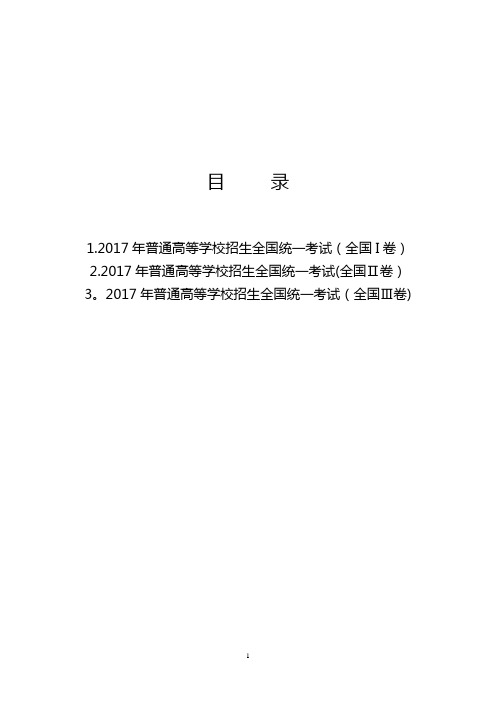 目　　录

1.2017 年普通高等学校招生全国统一考试（全国Ⅰ卷）
2.2017 年普通高等学校招生全国统一考试(全国Ⅱ卷）
3。2017 年普通高等学校招生全国统一考试（全国Ⅲ卷)

1